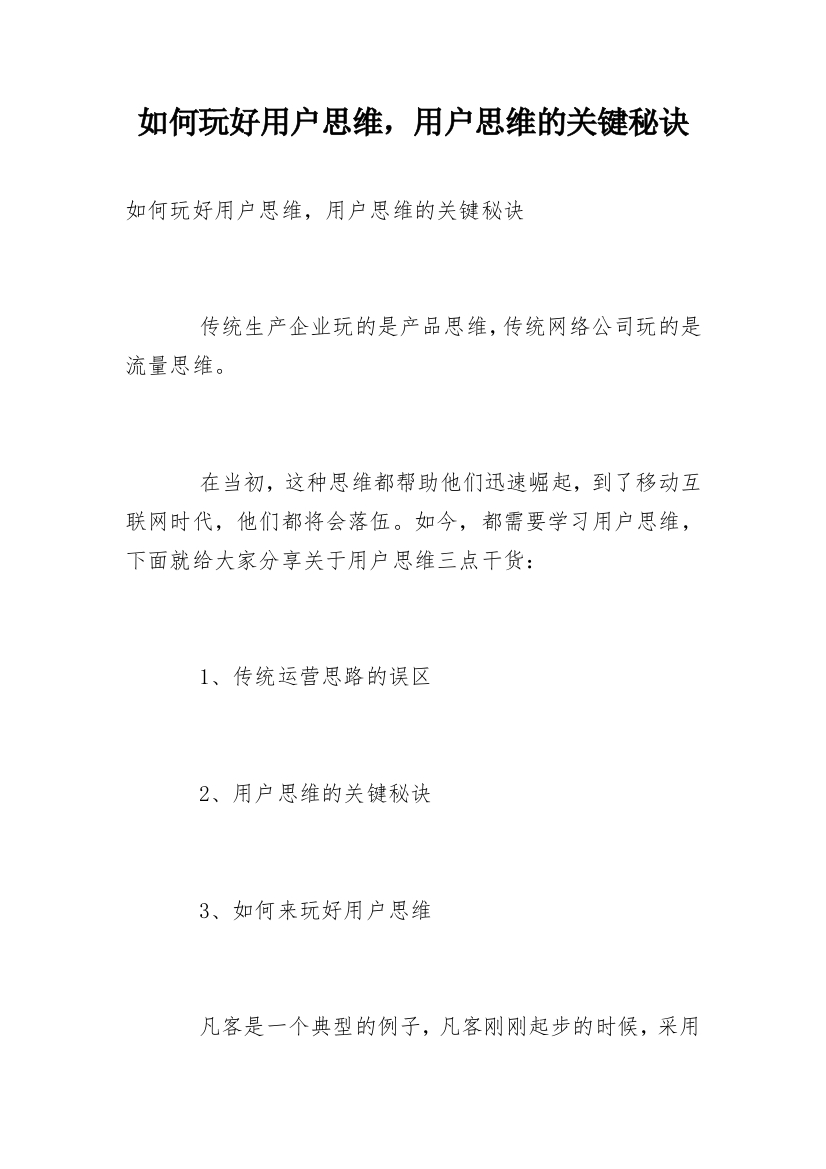 如何玩好用户思维，用户思维的关键秘诀

如何玩好用户思维，用户思维的关键秘诀

传统生产企业玩的是产品思维，传统网络公司玩的是流量思维。

在当初，这种思维都帮助他们迅速崛起，到了移动互联网时代，他们都将会落伍。如今，都需要学习用户思维，下面就给大家分享关于用户思维三点干货：

1、传统运营思路的误区

2、用户思维的关键秘诀

3、如何来玩好用户思维

凡客是一个典型的例子，凡客刚刚起步的时候，采用